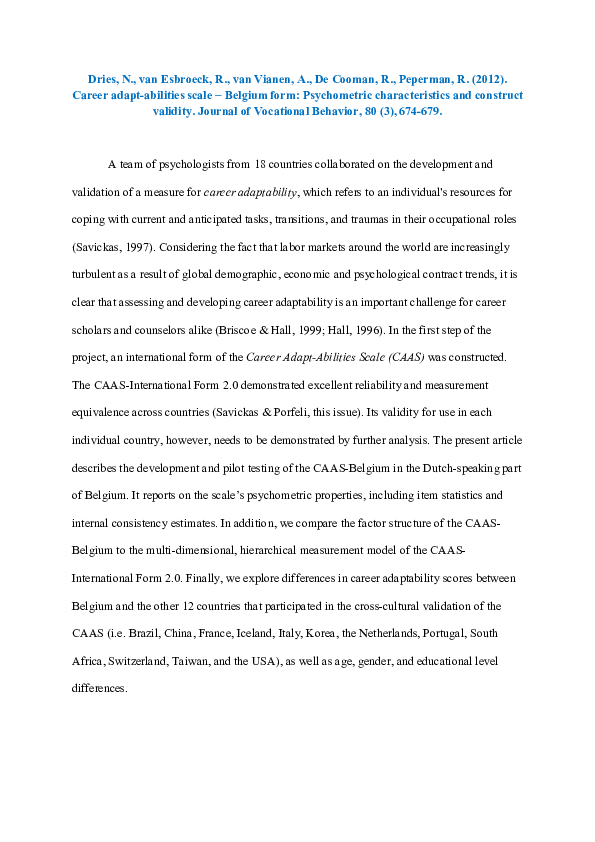 Dries, N., van Esbroeck, R., van Vianen, A., De Cooman, R., Peperman, R. (2012). Career adapt-abilities scale – Belgium form: Psychometric characteristics and construct validity. Journal of Vocational Behavior, 80 (3), 674-679.

A team of psychologists from 18 countries collaborated on the development and validation of a measure for career adaptability, which refers to an individual's resources for coping with current and anticipated tasks, transitions, and traumas in their occupational roles (Savickas, 1997). Considering the fact that labor markets around the world are increasingly turbulent as a result of global demographic, economic and psychological contract trends, it is clear that assessing and developing career adaptability is an important challenge for career scholars and counselors alike (Briscoe & Hall, 1999; Hall, 1996). In the first step of the project, an international form of the Career Adapt-Abilities Scale (CAAS) was constructed. The CAAS-International Form 2.0 demonstrated excellent reliability and measurement equivalence across countries (Savickas & Porfeli, this issue). Its validity for use in each individual country, however, needs to be demonstrated by further analysis. The present article describes the development and pilot testing of the CAAS-Belgium in the Dutch-speaking part of Belgium. It reports on the scale's psychometric properties, including item statistics and internal consistency estimates. In addition, we compare the factor structure of the CAAS-Belgium to the multi-dimensional, hierarchical measurement model of the CAAS-International Form 2.0. Finally, we explore differences in career adaptability scores between Belgium and the other 12 countries that participated in the cross-cultural validation of the CAAS (i.e. Brazil, China, France, Iceland, Italy, Korea, the Netherlands, Portugal, South Africa, Switzerland, Taiwan, and the USA), as well as age, gender, and educational level differences.